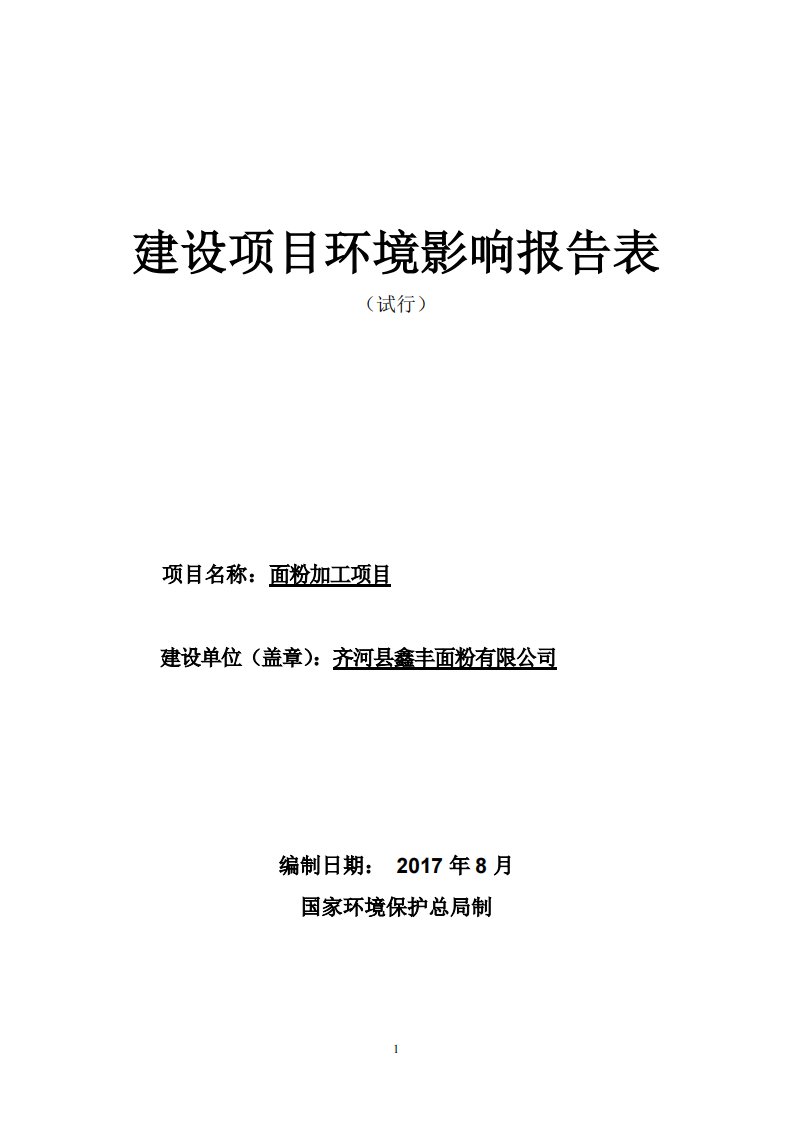 建设项目环境影响报告表

（试行）

项目名称：面粉加工项目

建设单位（盖章）：齐河县鑫丰面粉有限公司

编制日期： 2017 年 8 月

国家环境保护总局制

1